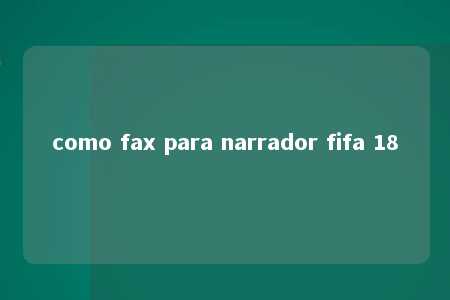 como fax para narrador fifa 18